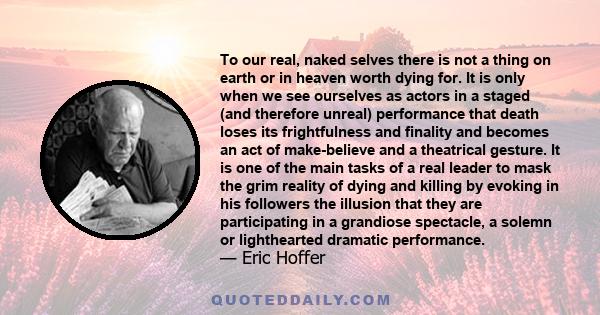 To our real, naked selves there is not a thing on earth or in heaven worth dying for. It is only when we see ourselves as actors in a staged (and therefore unreal) performance that death loses its frightfulness and finality and becomes an act of make-believe and a theatrical gesture. It is one of the main tasks of a real leader to mask the grim reality of dying and killing by evoking in his followers the illusion that they are participating in a grandiose spectacle, a solemn or lighthearted dramatic performance.
— Eric Hoffer

QUOTEDDAILY.COM